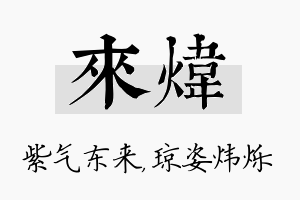 來煒

紫气东来,琼姿炜烁